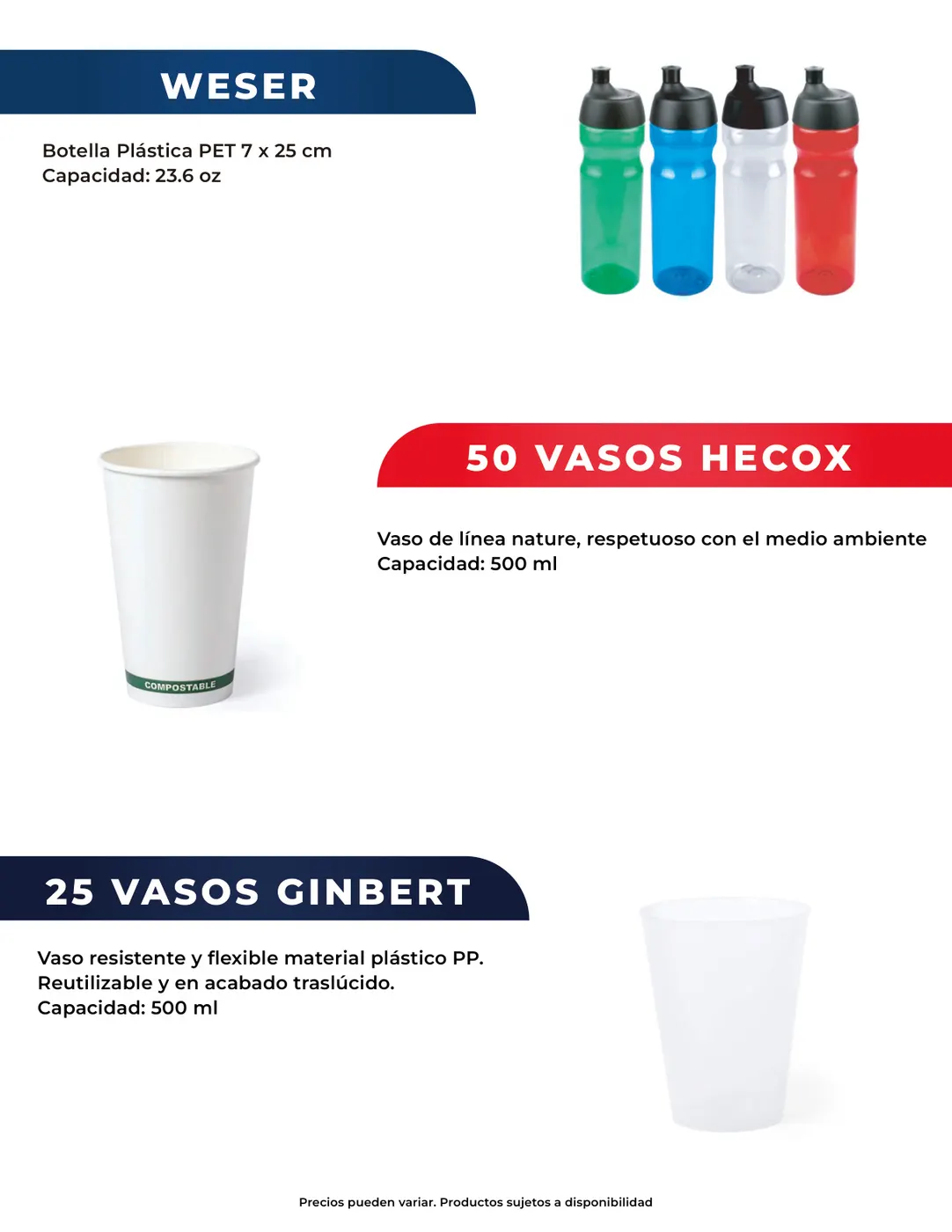 WESER

Botella Plástica PET 7 x 25 cm
Capacidad: 23.6 oz

COMPOSTABLE

50 VASOS HECOX

Vaso de línea nature, respetuoso con el medio ambiente
Capacidad: 500 ml

25 VASOS GINBERT

Vaso resistente y flexible material plástico PP.
Reutilizable y en acabado traslúcido.
Capacidad: 500 ml

Precios pueden variar. Productos sujetos a disponibilidad